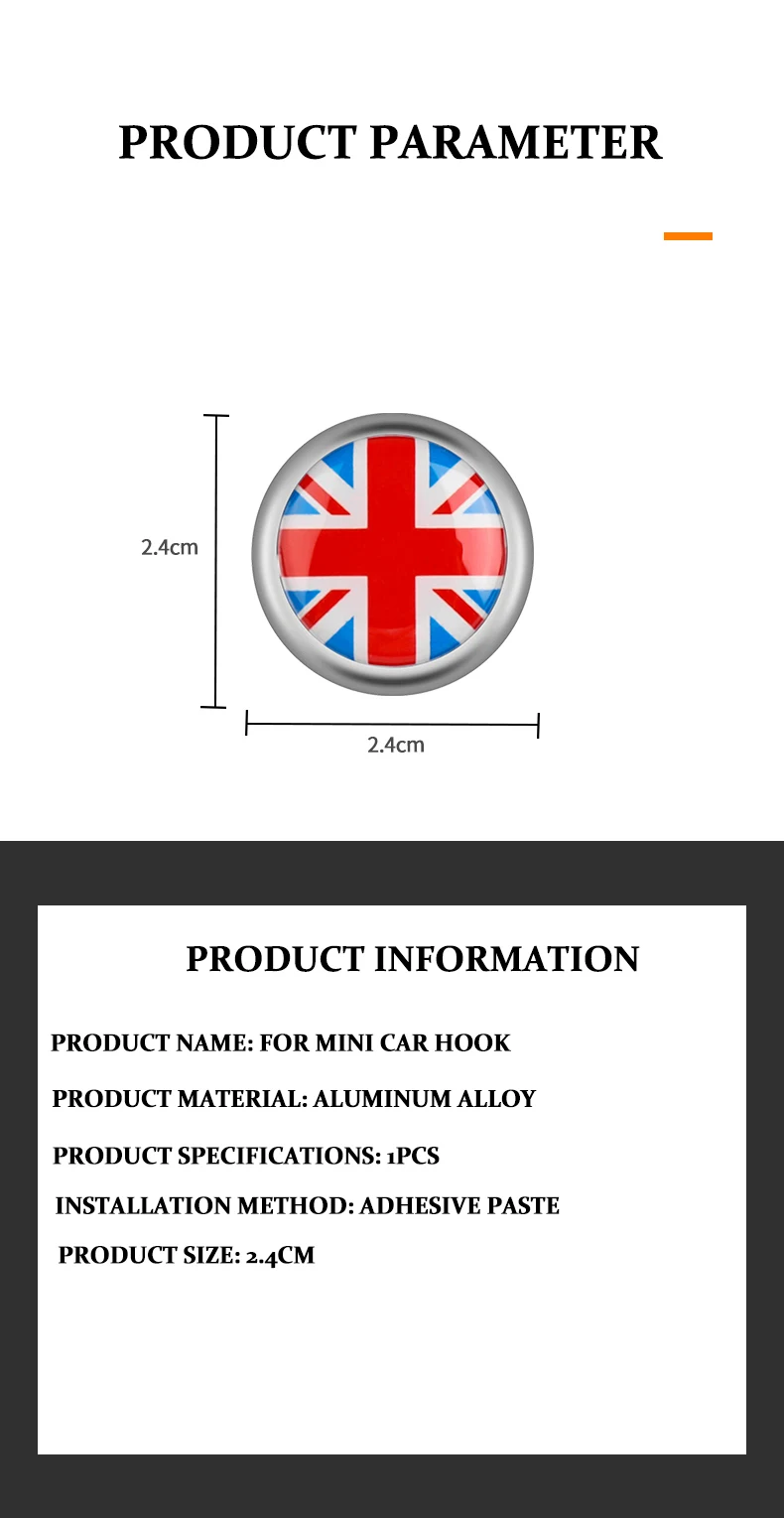 PRODUCT PARAMETER

2.4cm

2.4cm

PRODUCT INFORMATION

PRODUCT NAME: FOR MINI CAR HOOK

PRODUCT MATERIAL: ALUMINUM ALLOY

PRODUCT SPECIFICATIONS: 1PCS

INSTALLATION METHOD: ADHESIVE PASTE

PRODUCT SIZE: 2.4CM